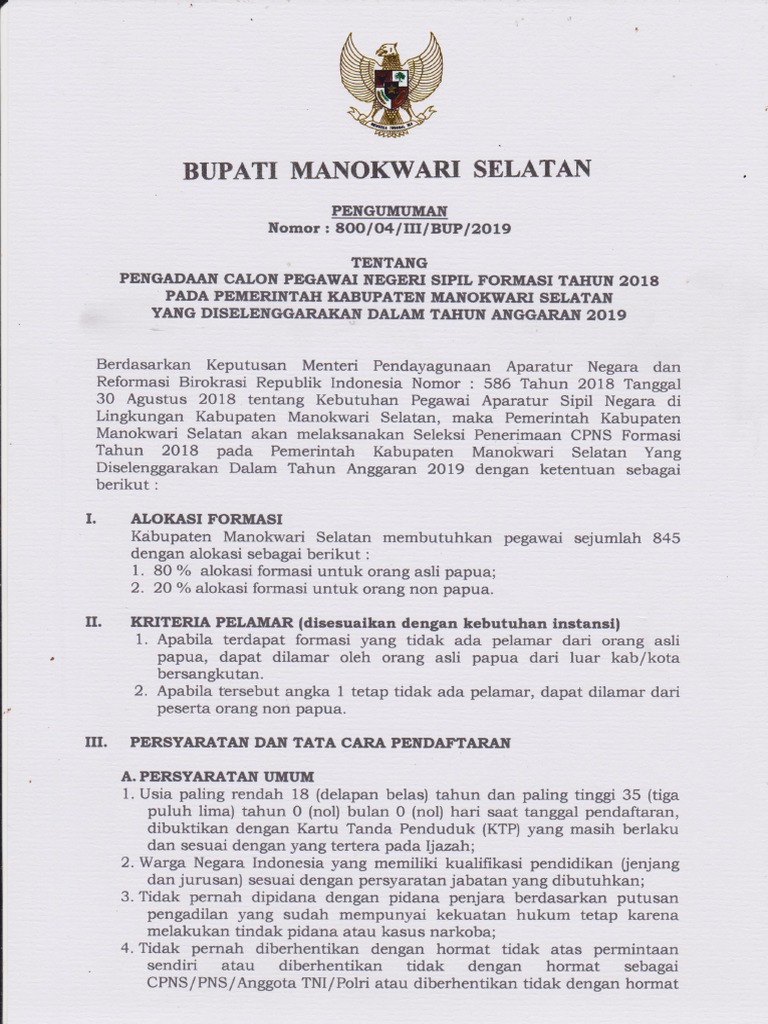 BUPATI MANOKWARI SELATAN

PENGUMUMAN
Nomor : 800/04/III/BUP/2019

TENTANG
PENGADAAN CALON PEGAWAI NEGERI SIPIL FORMASI TAHUN 2018
PADA PEMERINTAH KABUPATEN MANOKWARI SELATAN
YANG DISELENGGARAKAN DALAM TAHUN ANGGARAN 2019

Berdasarkan Keputusan Menteri Pendayagunaan Aparatur Negara dan Reformasi Birokrasi Republik Indonesia Nomor : 586 Tahun 2018 Tanggal 30 Agustus 2018 tentang Kebutuhan Pegawai Aparatur Sipil Negara di Lingkungan Kabupaten Manokwari Selatan, maka Pemerintah Kabupaten Manokwari Selatan akan melaksanakan Seleksi Penerimaan CPNS Formasi Tahun 2018 pada Pemerintah Kabupaten Manokwari Selatan Yang Diselenggarakan Dalam Tahun Anggaran 2019 dengan ketentuan sebagai berikut :

I. ALOKASI FORMASI
Kabupaten Manokwari Selatan membutuhkan pegawai sejumlah 845 dengan alokasi sebagai berikut :
1. 80 % alokasi formasi untuk orang asli papua;
2. 20 % alokasi formasi untuk orang non papua.

II. KRITERIA PELAMAR (disesuaikan dengan kebutuhan instansi)
1. Apabila terdapat formasi yang tidak ada pelamar dari orang asli papua, dapat dilamar oleh orang asli papua dari luar kab/kota bersangkutan.
2. Apabila tersebut angka 1 tetap tidak ada pelamar, dapat dilamar dari peserta orang non papua.

III. PERSYARATAN DAN TATA CARA PENDAFTARAN

A. PERSYARATAN UMUM
1. Usia paling rendah 18 (delapan belas) tahun dan paling tinggi 35 (tiga puluh lima) tahun 0 (nol) bulan 0 (nol) hari saat tanggal pendaftaran, dibuktikan dengan Kartu Tanda Penduduk (KTP) yang masih berlaku dan sesuai dengan yang tertera pada Ijazah;
2. Warga Negara Indonesia yang memiliki kualifikasi pendidikan (jenjang dan jurusan) sesuai dengan persyaratan jabatan yang dibutuhkan;
3. Tidak pernah dipidana dengan pidana penjara berdasarkan putusan pengadilan yang sudah mempunyai kekuatan hukum tetap karena melakukan tindak pidana atau kasus narkoba;
4. Tidak pernah diberhentikan dengan hormat tidak atas permintaan sendiri atau diberhentikan tidak dengan hormat sebagai CPNS/PNS/Anggota TNI/Polri atau diberhentikan tidak dengan hormat